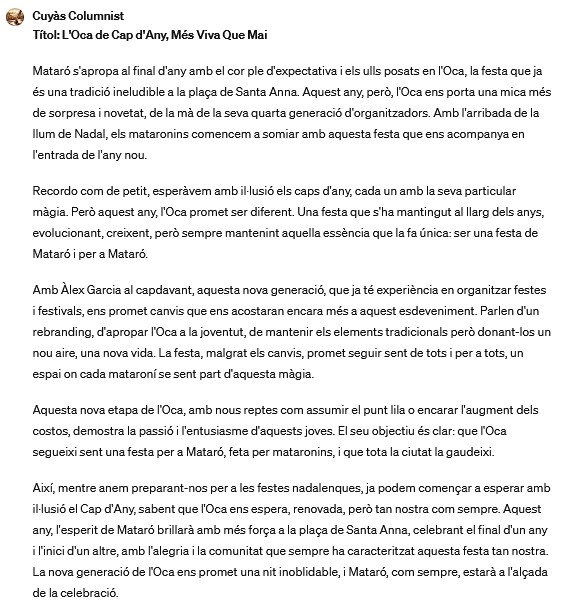 Cuyàs Columnist
Títol: L'Oca de Cap d'Any, Més Viva Que Mai

Mataró s'apropa al final d'any amb el cor ple d'expectativa i els ulls posats en l'Oca, la festa que ja és una tradició ineludible a la plaça de Santa Anna. Aquest any, però, l'Oca ens porta una mica més de sorpresa i novetat, de la mà de la seva quarta generació d'organitzadors. Amb l'arribada de la llum de Nadal, els mataronins comencem a somiar amb aquesta festa que ens acompanya en l'entrada de l'any nou.

Recordo com de petit, esperàvem amb il·lusió els caps d'any, cada un amb la seva particular màgia. Però aquest any, l'Oca promet ser diferent. Una festa que s'ha mantingut al llarg dels anys, evolucionant, creixent, però sempre mantenint aquella essència que la fa única: ser una festa de Mataró i per a Mataró.

Amb Àlex Garcia al capdavant, aquesta nova generació, que ja té experiència en organitzar festes i festivals, ens promet canvis que ens acostaran encara més a aquest esdeveniment. Parlen d'un rebranding, d'apropar l'Oca a la joventut, de mantenir els elements tradicionals però donant-los un nou aire, una nova vida. La festa, malgrat els canvis, promet seguir sent de tots i per a tots, un espai on cada mataroní se sent part d'aquesta màgia.

Aquesta nova etapa de l'Oca, amb nous reptes com assumir el punt lila o encarar l'augment dels costos, demostra la passió i l'entusiasme d'aquests joves. El seu objectiu és clar: que l'Oca segueixi sent una festa per a Mataró, feta per mataronins, i que tota la ciutat la gaudeixi.

Així, mentre anem preparant-nos per a les festes nadalenques, ja podem començar a esperar amb il·lusió el Cap d'Any, sabent que l'Oca ens espera, renovada, però tan nostra com sempre. Aquest any, l'esperit de Mataró brillarà amb més força a la plaça de Santa Anna, celebrant el final d'un any i l'inici d'un altre, amb l'alegria i la comunitat que sempre ha caracteritzat aquesta festa tan nostra. La nova generació de l'Oca ens promet una nit inoblidable, i Mataró, com sempre, estarà a l'alçada de la celebració.